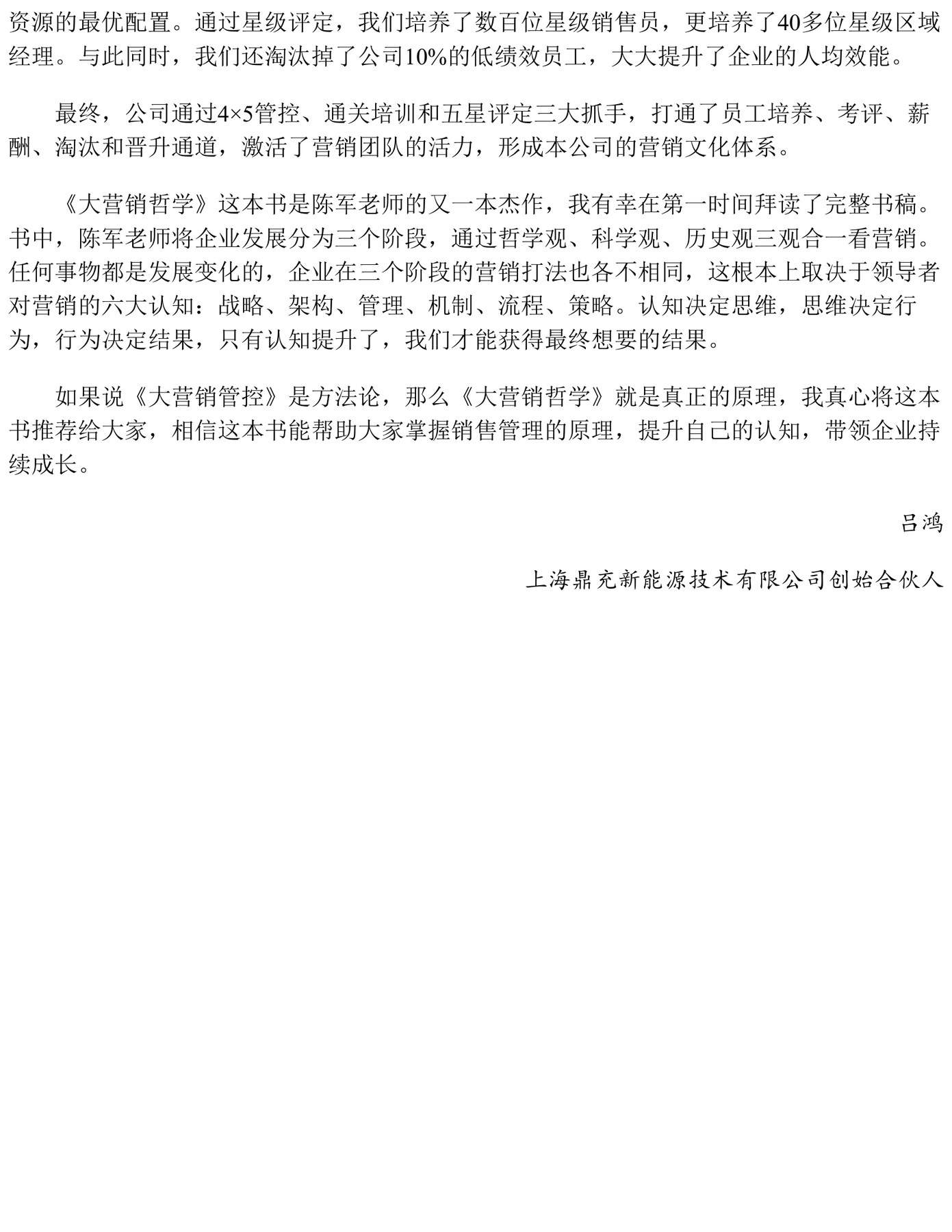 资源的最优配置。通过星级评定，我们培养了数百位星级销售员，更培养了40多位星级区域经理。与此同时，我们还淘汰掉了公司10%的低绩效员工，大大提升了企业的人均效能。

最终，公司通过4×5管控、通关培训和五星评定三大抓手，打通了员工培养、考评、薪酬、淘汰和晋升通道，激活了营销团队的活力，形成本公司的营销文化体系。

《大营销哲学》这本书是陈军老师的又一本杰作，我有幸在第一时间拜读了完整书稿。书中，陈军老师将企业发展分为三个阶段，通过哲学观、科学观、历史观三观合一看营销。任何事物都是发展变化的，企业在三个阶段的营销打法也各不相同，这根本上取决于领导者对营销的六大认知：战略、架构、管理、机制、流程、策略。认知决定思维，思维决定行为，行为决定结果，只有认知提升了，我们才能获得最终想要的结果。

如果说《大营销管控》是方法论，那么《大营销哲学》就是真正的原理，我真心将这本书推荐给大家，相信这本书能帮助大家掌握销售管理的原理，提升自己的认知，带领企业持续成长。

吕鸿

上海鼎充新能源技术有限公司创始合伙人